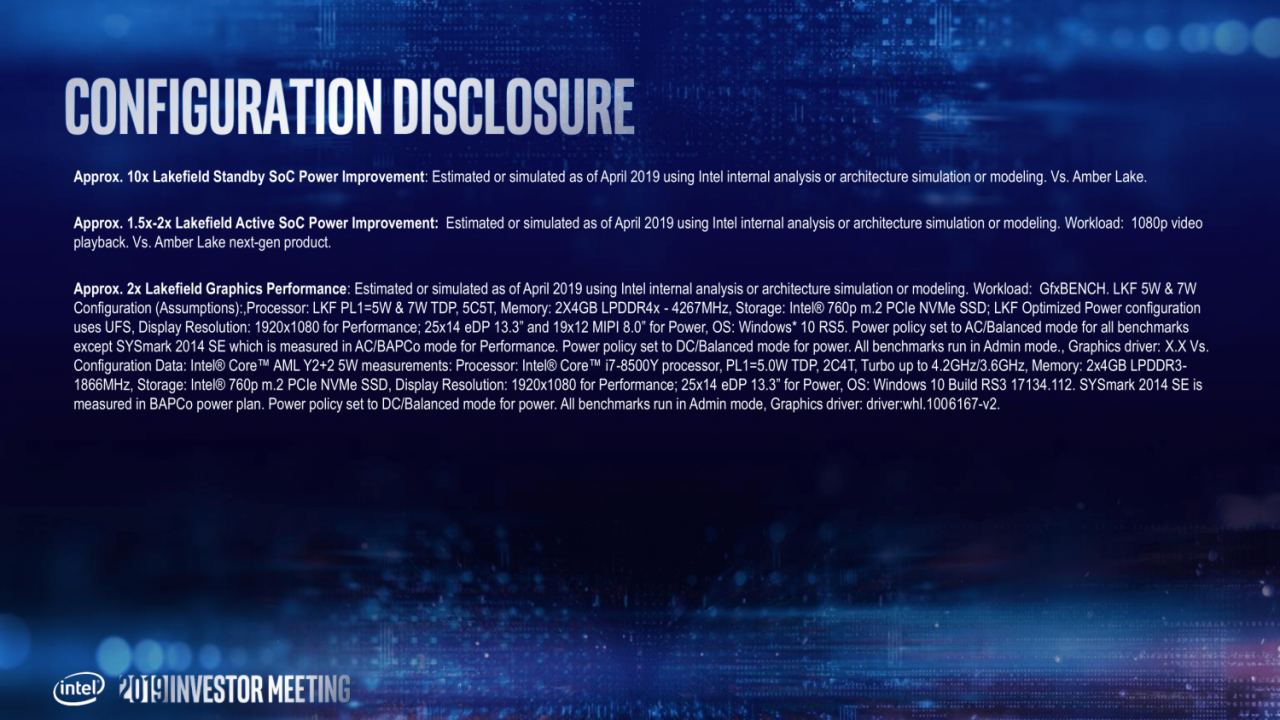 CONFIGURATION DISCLOSURE

Approx. 10x Lakefield Standby SoC Power Improvement: Estimated or simulated as of April 2019 using Intel internal analysis or architecture simulation or modeling. Vs. Amber Lake.

Approx. 1.5x-2x Lakefield Active SoC Power Improvement: Estimated or simulated as of April 2019 using Intel internal analysis or architecture simulation or modeling. Workload: 1080p video playback. Vs. Amber Lake next-gen product.

Approx. 2x Lakefield Graphics Performance: Estimated or simulated as of April 2019 using Intel internal analysis or architecture simulation or modeling. Workload: GfxBENCH. LKF 5W & 7W Configuration (Assumptions):,Processor: LKF PL1=5W & 7W TDP, 5C5T, Memory: 2X4GB LPDDR4x - 4267MHz, Storage: Intel® 760p m.2 PCIe NVMe SSD; LKF Optimized Power configuration uses UFS, Display Resolution: 1920x1080 for Performance; 25x14 eDP 13.3" and 19x12 MIPI 8.0" for Power, OS: Windows* 10 RS5. Power policy set to AC/Balanced mode for all benchmarks except SYSmark 2014 SE which is measured in AC/BAPCo mode for Performance. Power policy set to DC/Balanced mode for power. All benchmarks run in Admin mode., Graphics driver: X.X Vs. Configuration Data: Intel® Core™ AML Y2+2 5W measurements: Processor: Intel® Core™ i7-8500Y processor, PL1=5.0W TDP, 2C4T, Turbo up to 4.2GHz/3.6GHz, Memory: 2x4GB LPDDR3-1866MHz, Storage: Intel® 760p m.2 PCIe NVMe SSD, Display Resolution: 1920x1080 for Performance; 25x14 eDP 13.3" for Power, OS: Windows 10 Build RS3 17134.112. SYSmark 2014 SE is measured in BAPCo power plan. Power policy set to DC/Balanced mode for power. All benchmarks run in Admin mode, Graphics driver: driver:whl.1006167-v2.

intel 2019 INVESTOR MEETING